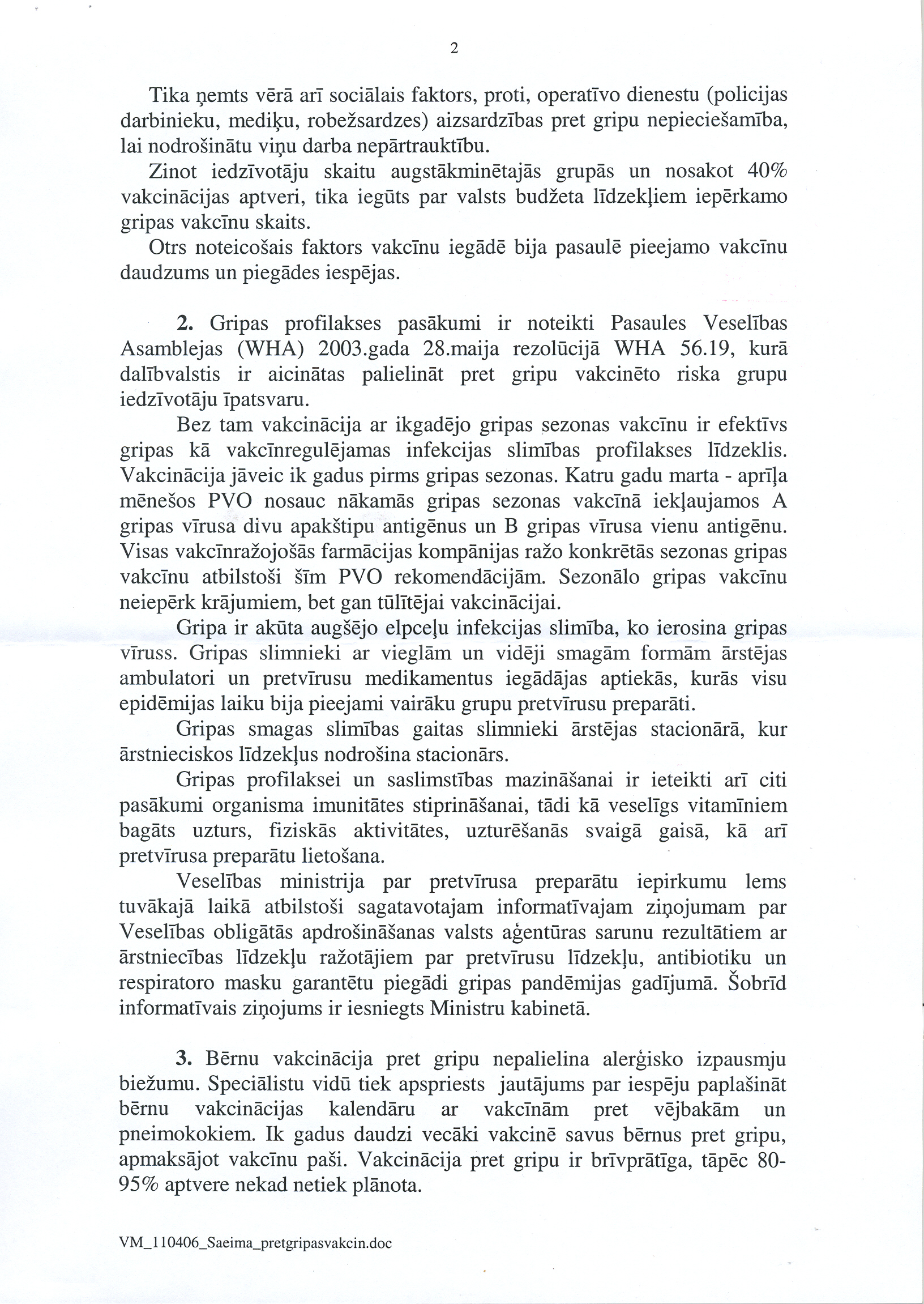 2

Tika ņemts vērā arī sociālais faktors, proti, operatīvo dienestu (policijas darbinieku, mediķu, robežsardzes) aizsardzības pret gripu nepieciešamība, lai nodrošinātu viņu darba nepārtrauktību.

Zinot iedzīvotāju skaitu augstākminētajās grupās un nosakot 40% vakcinācijas aptveri, tika iegūts par valsts budžeta līdzekļiem iepērkamo gripas vakcīnu skaits.

Otrs noteicošais faktors vakcīnu iegādē bija pasaulē pieejamo vakcīnu daudzums un piegādes iespējas.

2. Gripas profilakses pasākumi ir noteikti Pasaules Veselības Asamblejas (WHA) 2003.gada 28.maija rezolūcijā WHA 56.19, kurā dalībvalstis ir aicinātas palielināt pret gripu vakcinēto riska grupu iedzīvotāju īpatsvaru.

Bez tam vakcinācija ar ikgadējo gripas sezonas vakcīnu ir efektīvs gripas kā vakcīnregulējamas infekcijas slimības profilakses līdzeklis. Vakcinācija jāveic ik gadus pirms gripas sezonas. Katru gadu marta - aprīļa mēnešos PVO nosauc nākamās gripas sezonas vakcīnā iekļaujamos A gripas vīrusa divu apakštipu antigēnus un B gripas vīrusa vienu antigēnu. Visas vakcīnražojošās farmācijas kompānijas ražo konkrētās sezonas gripas vakcīnu atbilstoši šīm PVO rekomendācijām. Sezonālo gripas vakcīnu neiepērk krājumiem, bet gan tūlītējai vakcinācijai.

Gripa ir akūta augšējo elpceļu infekcijas slimība, ko ierosina gripas vīruss. Gripas slimnieki ar vieglām un vidēji smagām formām ārstējas ambulatori un pretvīrusu medikamentus iegādājas aptiekās, kurās visu epidēmijas laiku bija pieejami vairāku grupu pretvīrusu preparāti.

Gripas smagas slimības gaitas slimnieki ārstējas stacionārā, kur ārstnieciskos līdzekļus nodrošina stacionārs.

Gripas profilaksei un saslimstības mazināšanai ir ieteikti arī citi pasākumi organisma imunitātes stiprināšanai, tādi kā veselīgs vitamīniem bagāts uzturs, fiziskās aktivitātes, uzturēšanās svaigā gaisā, kā arī pretvīrusa preparātu lietošana.

Veselības ministrija par pretvīrusa preparātu iepirkumu lems tuvākajā laikā atbilstoši sagatavotajam informatīvajam ziņojumam par Veselības obligātās apdrošināšanas valsts aģentūras sarunu rezultātiem ar ārstniecības līdzekļu ražotājiem par pretvīrusu līdzekļu, antibiotiku un respiratoro masku garantētu piegādi gripas pandēmijas gadījumā. Šobrīd informatīvais ziņojums ir iesniegts Ministru kabinetā.

3. Bērnu vakcinācija pret gripu nepalielina alerģisko izpausmju biežumu. Speciālistu vidū tiek apspriests jautājums par iespēju paplašināt bērnu vakcinācijas kalendāru ar vakcīnām pret vējbakām un pneimokokiem. Ik gadus daudzi vecāki vakcinē savus bērnus pret gripu, apmaksājot vakcīnu paši. Vakcinācija pret gripu ir brīvprātīga, tāpēc 80-95% aptvere nekad netiek plānota.

VM_110406_Saeima_pretgripasvakcin.doc